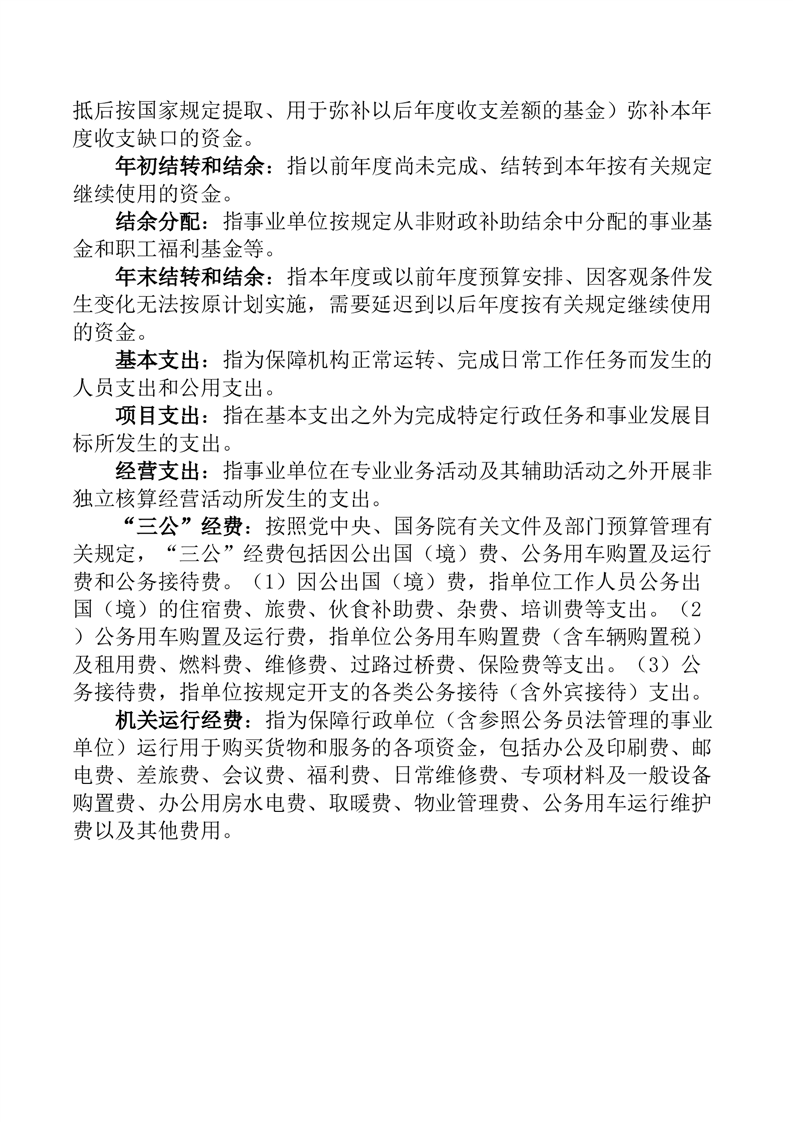 抵后按国家规定提取、用于弥补以后年度收支差额的基金）弥补本年度收支缺口的资金。

年初结转和结余：指以前年度尚未完成、结转到本年按有关规定继续使用的资金。

结余分配：指事业单位按规定从非财政补助结余中分配的事业基金和职工福利基金等。

年末结转和结余：指本年度或以前年度预算安排、因客观条件发生变化无法按原计划实施，需要延迟到以后年度按有关规定继续使用的资金。

基本支出：指为保障机构正常运转、完成日常工作任务而发生的人员支出和公用支出。

项目支出：指在基本支出之外为完成特定行政任务和事业发展目标所发生的支出。

经营支出：指事业单位在专业业务活动及其辅助活动之外开展非独立核算经营活动所发生的支出。

“三公”经费：按照党中央、国务院有关文件及部门预算管理有关规定，“三公”经费包括因公出国（境）费、公务用车购置及运行费和公务接待费。（1）因公出国（境）费，指单位工作人员公务出国（境）的住宿费、旅费、伙食补助费、杂费、培训费等支出。（2）公务用车购置及运行费，指单位公务用车购置费（含车辆购置税）及租用费、燃料费、维修费、过路过桥费、保险费等支出。（3）公务接待费，指单位按规定开支的各类公务接待（含外宾接待）支出。

机关运行经费：指为保障行政单位（含参照公务员法管理的事业单位）运行用于购买货物和服务的各项资金，包括办公及印刷费、邮电费、差旅费、会议费、福利费、日常维修费、专项材料及一般设备购置费、办公用房水电费、取暖费、物业管理费、公务用车运行维护费以及其他费用。